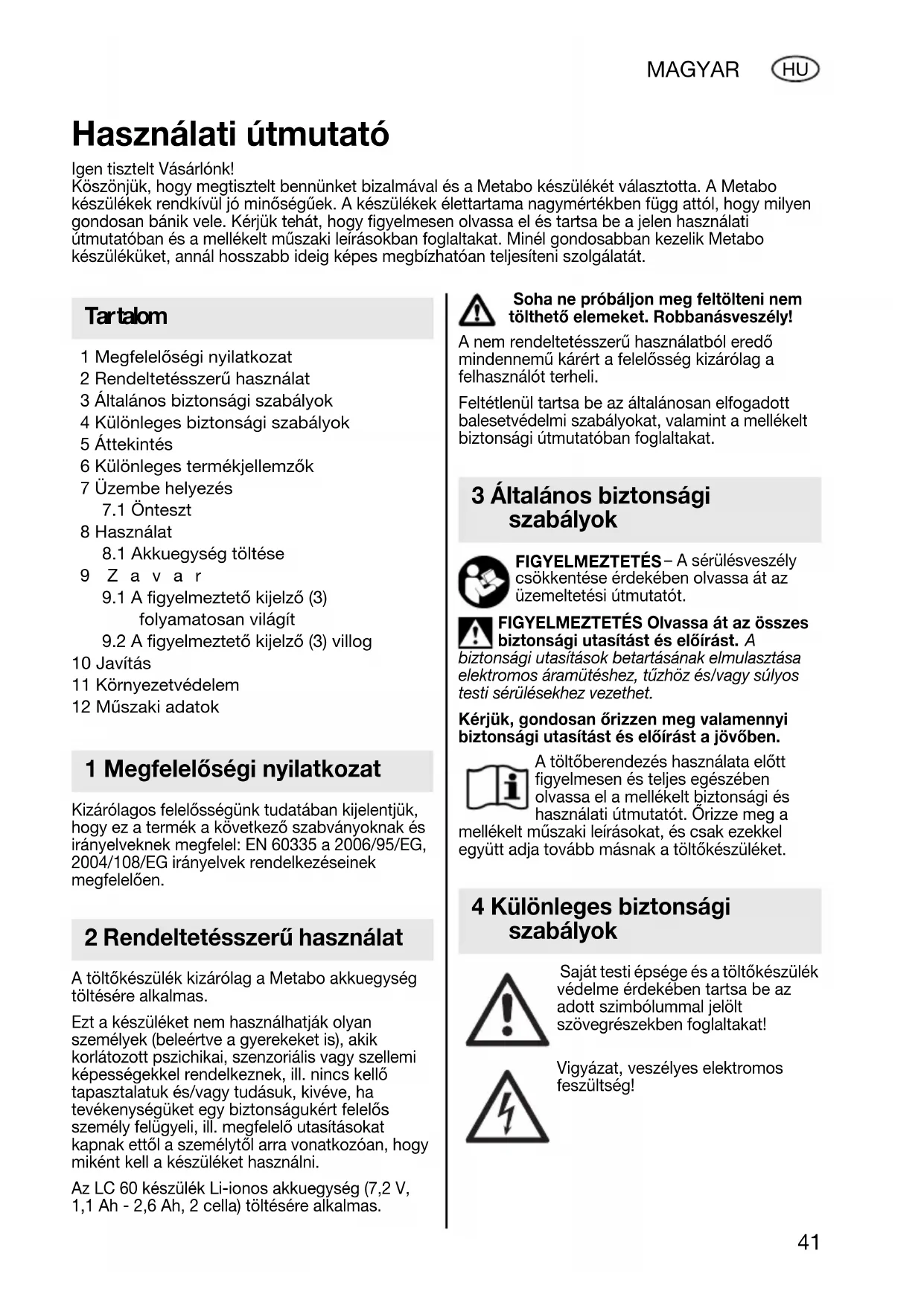 MAGYAR HU

Használati útmutató

Igen tisztelt Vásárlónk!
Köszönjük, hogy megtisztelt bennünket bizalmával és a Metabo készülékét választotta. A Metabo készülékek rendkívül jó minőségűek. A készülékek élettartama nagymértékben függ attól, hogy milyen gondosan bánik vele. Kérjük tehát, hogy figyelmesen olvassa el és tartsa be a jelen használati útmutatóban és a mellékelt műszaki leírásokban foglaltakat. Minél gondosabban kezelik Metabo készüléküket, annál hosszabb ideig képes megbízhatóan teljesíteni szolgálatát.

Tartalom

1 Megfelelőségi nyilatkozat
2 Rendeltetésszerű használat
3 Általános biztonsági szabályok
4 Különleges biztonsági szabályok
5 Áttekintés
6 Különleges termékjellemzők
7 Üzembe helyezés
7.1 Önteszt
8 Használat
8.1 Akkuegység töltése
9 Zavar
9.1 A figyelmeztető kijelző (3) folyamatosan világít
9.2 A figyelmeztető kijelző (3) villog
10 Javítás
11 Környezetvédelem
12 Műszaki adatok

1 Megfelelőségi nyilatkozat

Kizárólagos felelősségünk tudatában kijelentjük, hogy ez a termék a következő szabványoknak és irányelveknek megfelel: EN 60335 a 2006/95/EG, 2004/108/EG irányelvek rendelkezéseinek megfelelően.

2 Rendeltetésszerű használat

A töltőkészülék kizárólag a Metabo akkuegység töltésére alkalmas.

Ezt a készüléket nem használhatják olyan személyek (beleértve a gyerekeket is), akik korlátozott pszichikai, szenzoriális vagy szellemi képességekkel rendelkeznek, ill. nincs kellő tapasztalatuk és/vagy tudásuk, kivéve, ha tevékenységüket egy biztonságukért felelős személy felügyeli, ill. megfelelő utasításokat kapnak ettől a személytől arra vonatkozóan, hogy miként kell a készüléket használni.

Az LC 60 készülék Li-ionos akkuegység (7,2 V, 1,1 Ah - 2,6 Ah, 2 cella) töltésére alkalmas.

Soha ne próbáljon meg feltölteni nem tölthető elemeket. Robbanásveszély!

A nem rendeltetésszerű használatból eredő mindennemű kárért a felelősség kizárólag a felhasználót terheli.

Feltétlenül tartsa be az általánosan elfogadott balesetvédelmi szabályokat, valamint a mellékelt biztonsági útmutatóban foglaltakat.

3 Általános biztonsági szabályok

FIGYELMEZTETÉS – A sérülésveszély csökkentése érdekében olvassa át az üzemeltetési útmutatót.

FIGYELMEZTETÉS Olvassa át az összes biztonsági utasítást és előírást. A biztonsági utasítások betartásának elmulasztása elektromos áramütéshez, tűzhöz és/vagy súlyos testi sérülésekhez vezethet.

Kérjük, gondosan őrizzen meg valamennyi biztonsági utasítást és előírást a jövőben.

A töltőberendezés használata előtt figyelmesen és teljes egészében olvassa el a mellékelt biztonsági és használati útmutatót. Őrizze meg a mellékelt műszaki leírásokat, és csak ezekkel együtt adja tovább másnak a töltőkészüléket.

4 Különleges biztonsági szabályok

Saját testi épsége és a töltőkészülék védelme érdekében tartsa be az adott szimbólummal jelölt szövegrészekben foglaltakat!

Vigyázat, veszélyes elektromos feszültség!

41